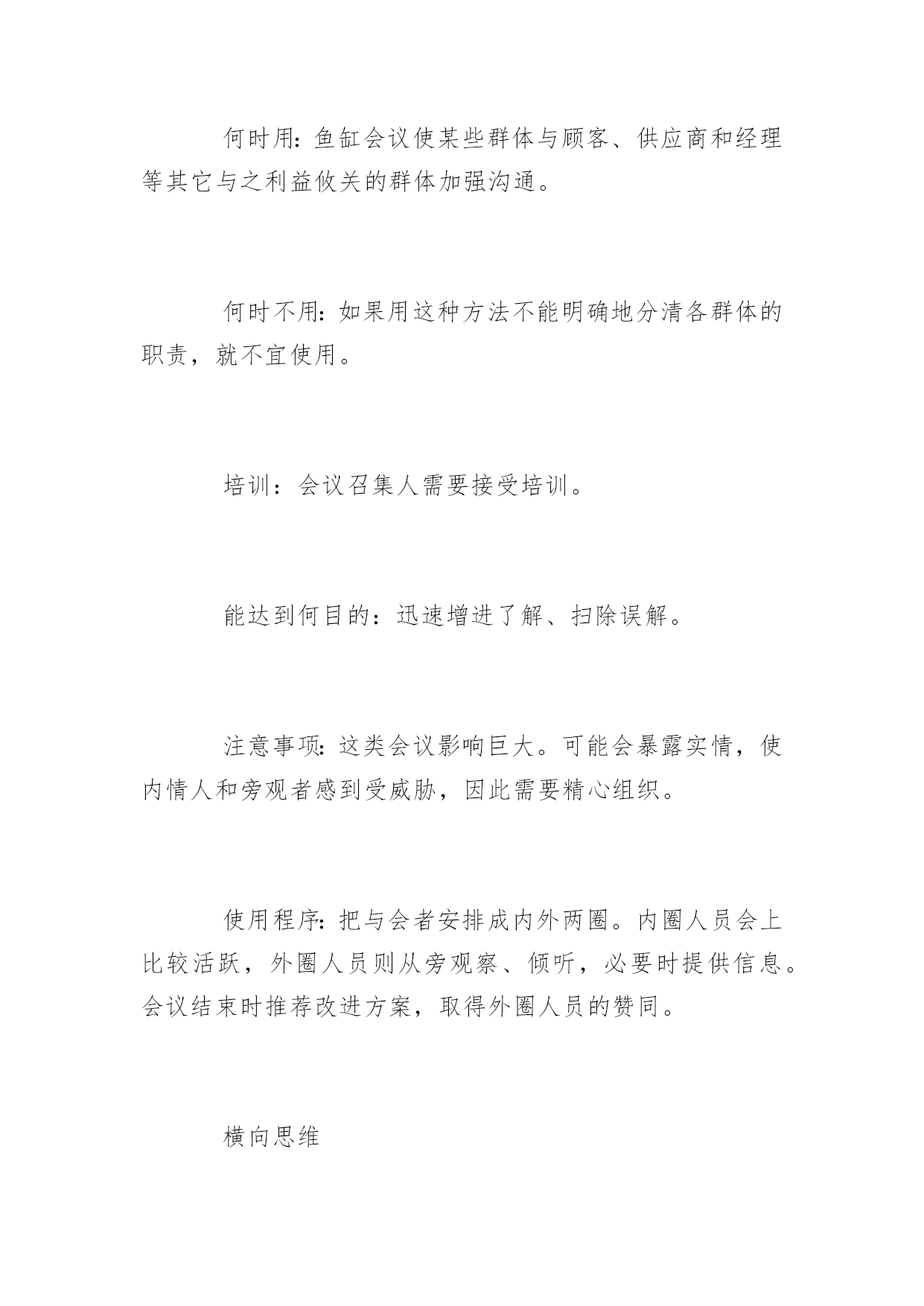 何时用：鱼缸会议使某些群体与顾客、供应商和经理等其它与之利益攸关的群体加强沟通。

何时不用：如果用这种方法不能明确地分清各群体的职责，就不宜使用。

培训：会议召集人需要接受培训。

能达到何目的：迅速增进了解、扫除误解。

注意事项：这类会议影响巨大。可能会暴露实情，使内情人和旁观者感到受威胁，因此需要精心组织。

使用程序：把与会者安排成内外两圈。内圈人员会上比较活跃，外圈人员则从旁观察、倾听，必要时提供信息。会议结束时推荐改进方案，取得外圈人员的赞同。

横向思维